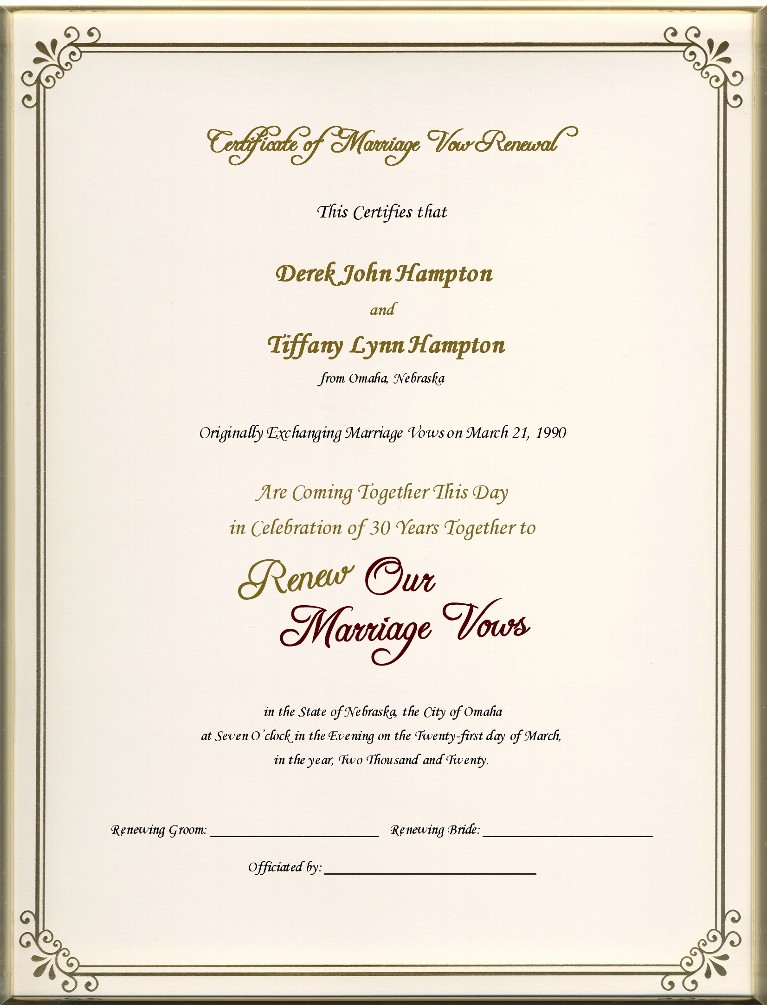 Certificate of Marriage Vow Renewal

This Certifies that

Derek John Hampton

and

Tiffany Lynn Hampton

from Omaha, Nebraska

Originally Exchanging Marriage Vows on March 21, 1990

Are Coming Together This Day
in Celebration of 30 Years Together to

Renew Our
Marriage Vows

in the State of Nebraska, the City of Omaha
at Seven O'clock in the Evening on the Twenty-first day of March,
in the year, Two Thousand and Twenty.

Renewing Groom: ____ Renewing Bride: ____

Officiated by: ____